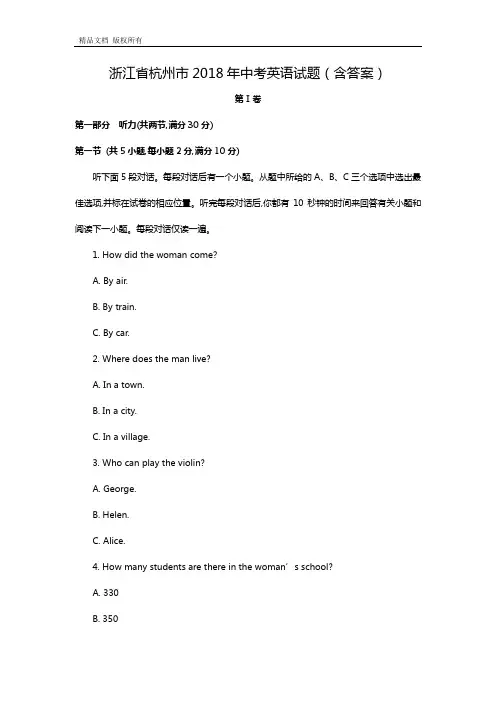 精品文档 版权所有

浙江省杭州市 2018 年中考英语试题（含答案）

第 I 卷

第一部分 听力(共两节,满分 30 分)

第一节 (共 5 小题,每小题 2 分,满分 10 分)

听下面 5 段对话。每段对话后有一个小题。从题中所给的 A、B、C 三个选项中选出最佳选项,并标在试卷的相应位置。听完每段对话后,你都有 10 秒钟的时间来回答有关小题和阅读下一小题。每段对话仅读一遍。

1. How did the woman come?

A. By air.

B. By train.

C. By car.

2. Where does the man live?

A. In a town.

B. In a city.

C. In a village.

3. Who can play the violin?

A. George.

B. Helen.

C. Alice.

4. How many students are there in the woman' s school?

A. 330

B. 350